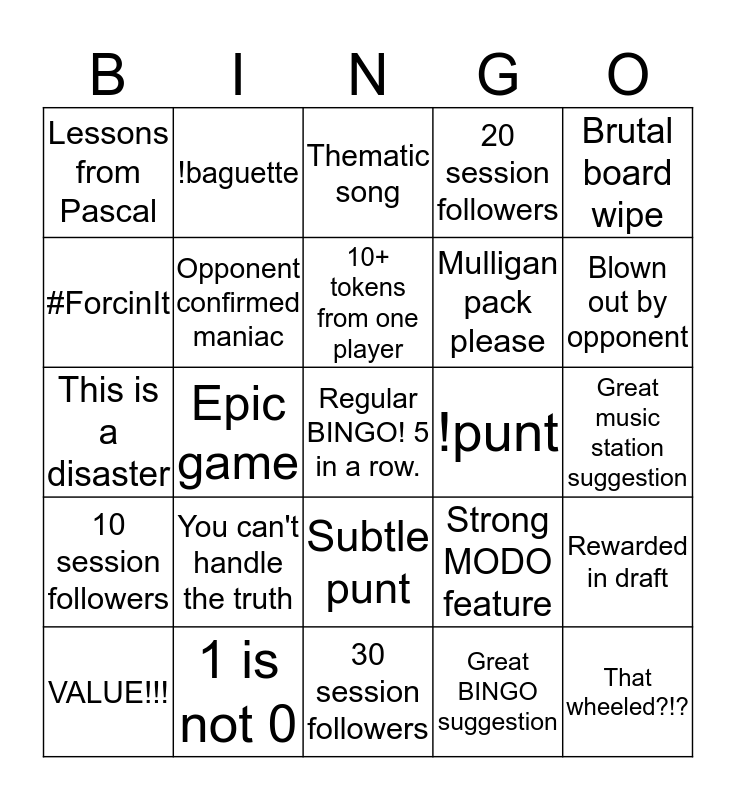 | B | I | N | G | O |
|---|---|---|---|---|
| Lessons from Pascal | !baguette | Thematic song | 20 session followers | Brutal board wipe |
| #ForcinIt | Opponent confirmed maniac | 10+ tokens from one player | Mulligan pack please | Blown out by opponent |
| This is a disaster | Epic game | Regular BINGO! 5 in a row. | !punt | Great music station suggestion |
| 10 session followers | You can't handle the truth | Subtle punt | Strong MODO feature | Rewarded in draft |
| VALUE!!! | 1 is not 0 | 30 session followers | Great BINGO suggestion | That wheeled?!? |